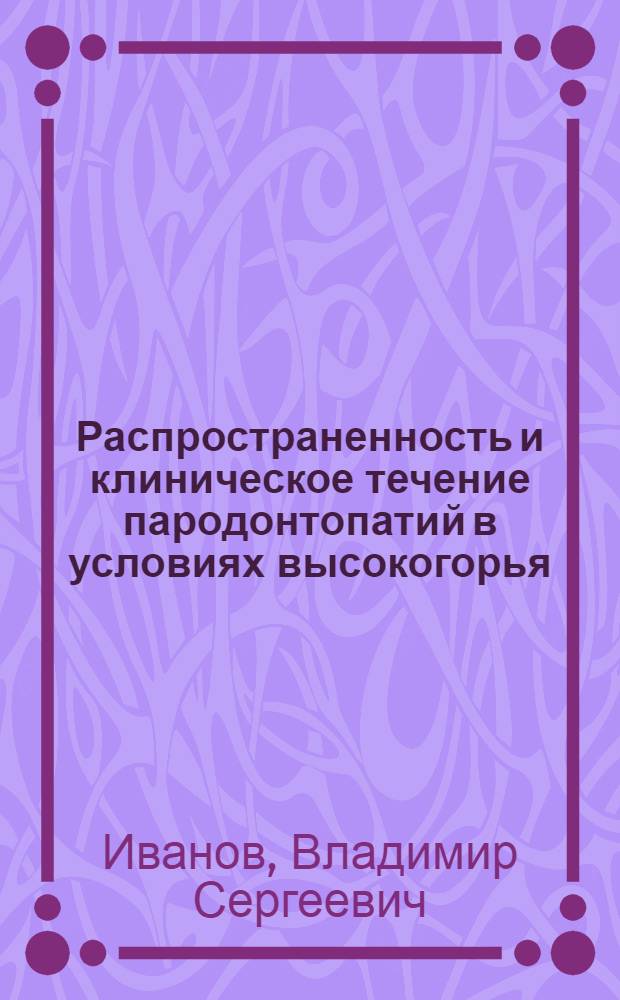 Распространенность и клиническое течение пародонтопатий в условиях высокогорья

Иванов, Владимир Сергеевич